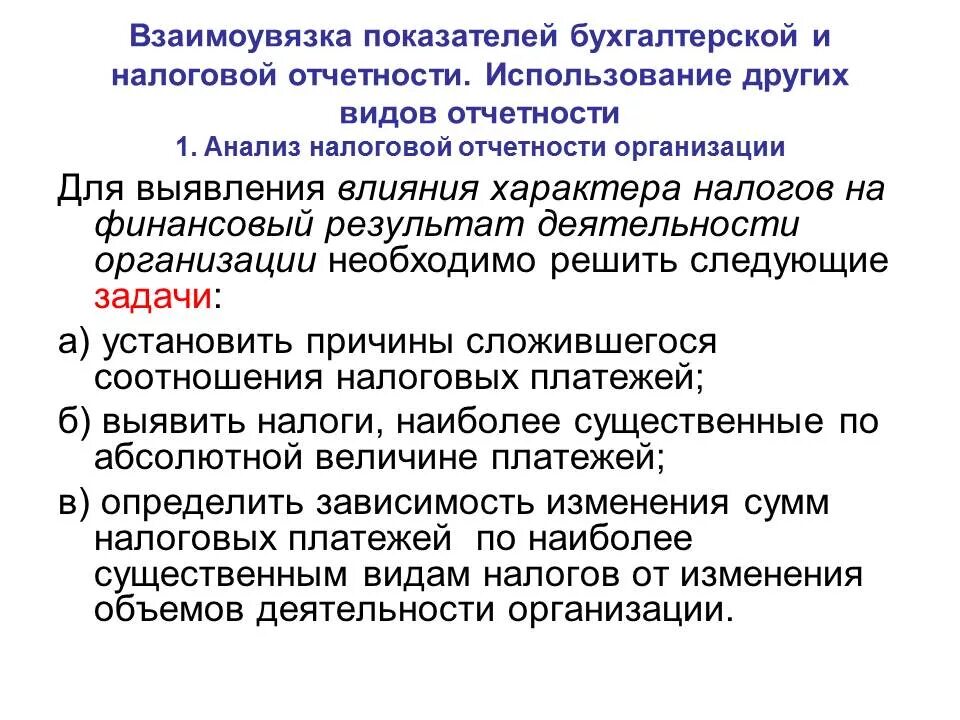 Взаимоувязка показателей бухгалтерской и налоговой отчетности. Использование других видов отчетности
1. Анализ налоговой отчетности организации

Для выявления влияния характера налогов на финансовый результат деятельности организации необходимо решить следующие задачи:

а) установить причины сложившегося соотношения налоговых платежей;

б) выявить налоги, наиболее существенные по абсолютной величине платежей;

в) определить зависимость изменения сумм налоговых платежей по наиболее существенным видам налогов от изменения объемов деятельности организации.